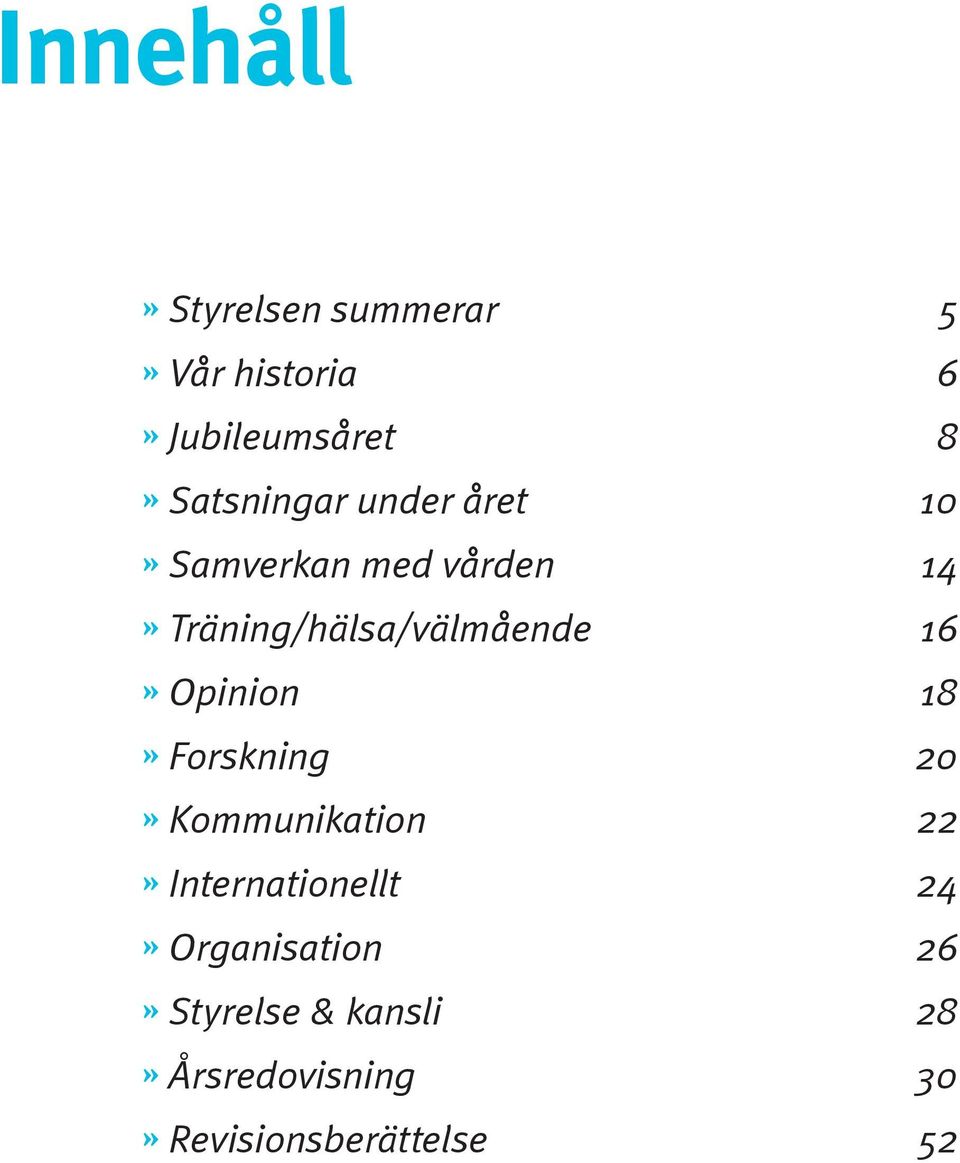 Innehåll

» Styrelsen summerar 5
» Vår historia 6
» Jubileumsåret 8
» Satsningar under året 10
» Samverkan med vården 14
» Träning/hälsa/välmående 16
» Opinion 18
» Forskning 20
» Kommunikation 22
» Internationellt 24
» Organisation 26
» Styrelse & kansli 28
» Årsredovisning 30
» Revisionsberättelse 52